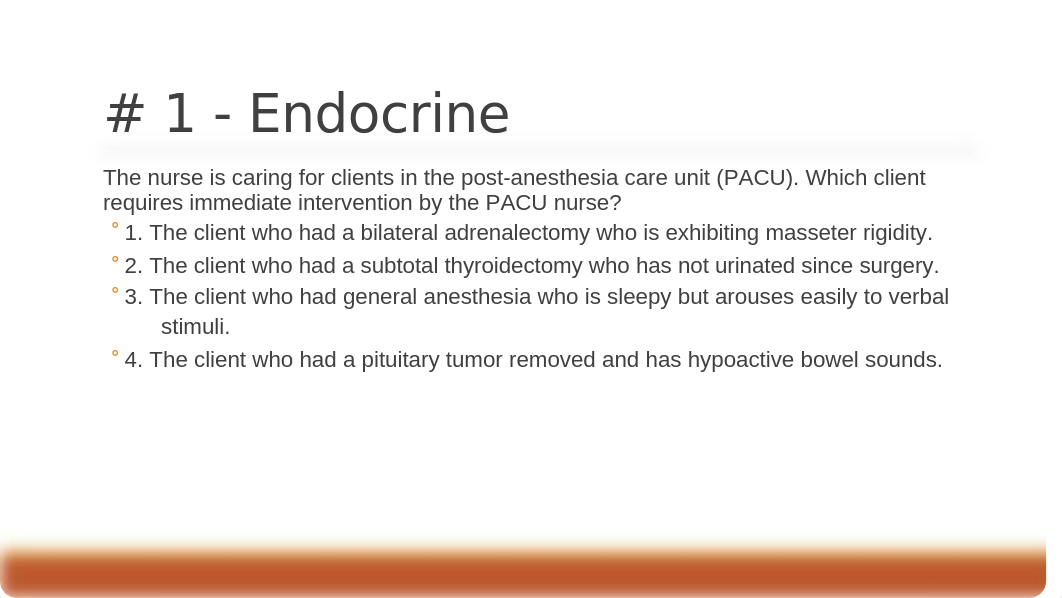 # 1 - Endocrine

The nurse is caring for clients in the post-anesthesia care unit (PACU). Which client requires immediate intervention by the PACU nurse?

° 1. The client who had a bilateral adrenalectomy who is exhibiting masseter rigidity.

° 2. The client who had a subtotal thyroidectomy who has not urinated since surgery.

° 3. The client who had general anesthesia who is sleepy but arouses easily to verbal stimuli.

° 4. The client who had a pituitary tumor removed and has hypoactive bowel sounds.